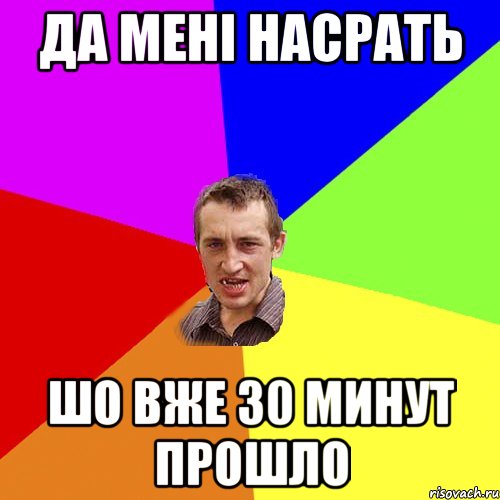 ДА МЕНІ НАСРАТЬ

ШО ВЖЕ 30 МИНУТ ПРОШЛО

risovach.ru